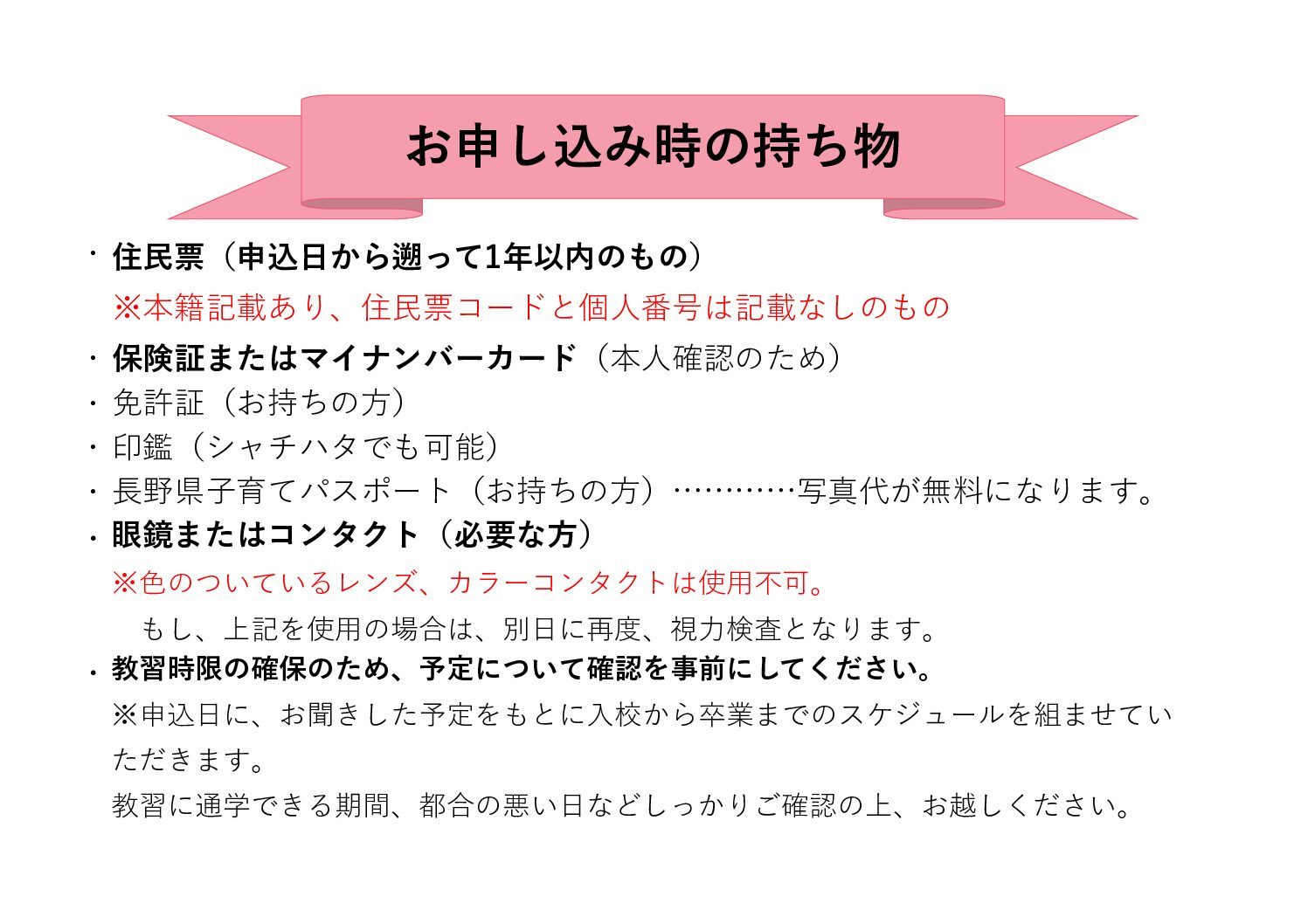 お申し込み時の持ち物

・住民票（申込日から遡って1年以内のもの）
※本籍記載あり、住民票コードと個人番号は記載なしのもの
・保険証またはマイナンバーカード（本人確認のため）
・免許証（お持ちの方）
・印鑑（シャチハタでも可能）
・長野県子育てパスポート（お持ちの方）…………写真代が無料になります。
・眼鏡またはコンタクト（必要な方）
※色のついているレンズ、カラーコンタクトは使用不可。
もし、上記を使用の場合は、別日に再度、視力検査となります。
・教習時限の確保のため、予定について確認を事前にしてください。
※申込日に、お聞きした予定をもとに入校から卒業までのスケジュールを組ませていただきます。
教習に通学できる期間、都合の悪い日などしっかりご確認の上、お越しください。